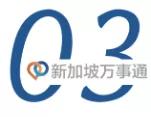 03
新加坡万事通